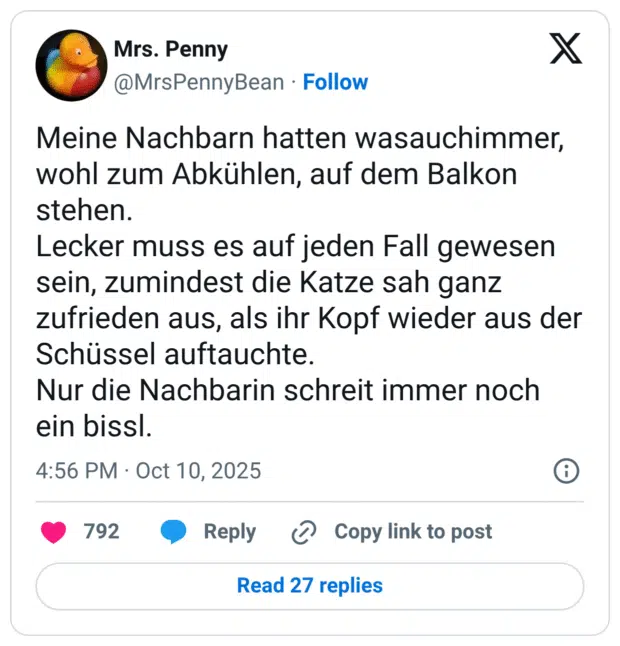 Mrs. Penny
@MrsPennyBean · Follow

Meine Nachbarn hatten wasauchimmer, wohl zum Abkühlen, auf dem Balkon stehen.
Lecker muss es auf jeden Fall gewesen sein, zumindest die Katze sah ganz zufrieden aus, als ihr Kopf wieder aus der Schüssel auftauchte.
Nur die Nachbarin schreit immer noch ein bissl.

4:56 PM · Oct 10, 2025

792 Reply Copy link to post

Read 27 replies